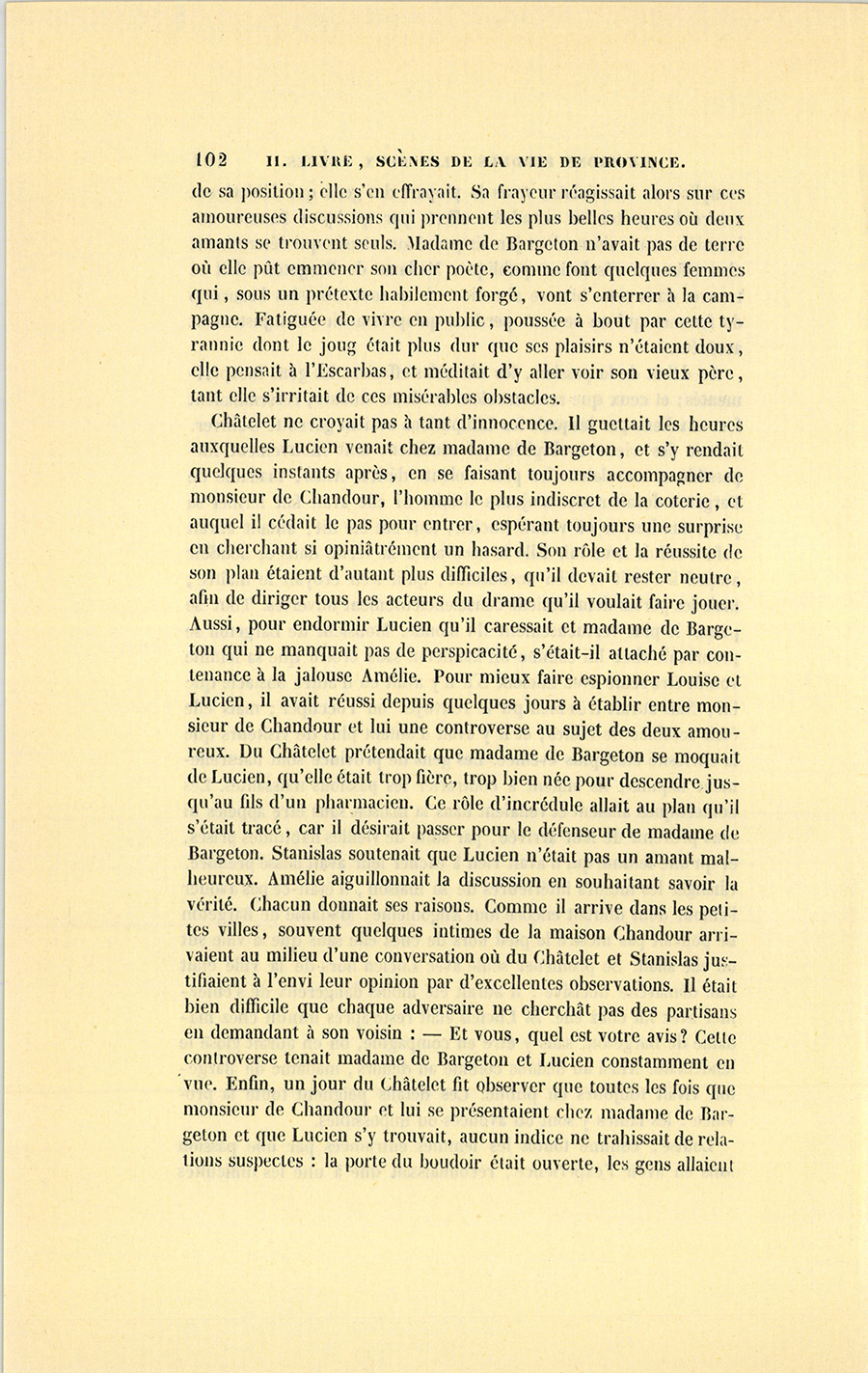 102 II. LIVRE, SCÈNES DE LA VIE DE PROVINCE.

de sa position; elle s'en effrayait. Sa frayeur réagissait alors sur ces amoureuses discussions qui prennent les plus belles heures où deux amants se trouvent seuls. Madame de Bargeton n'avait pas de terre où elle pût emmener son cher poète, comme font quelques femmes qui, sous un prétexte habilement forgé, vont s'enterrer à la campagne. Fatiguée de vivre en public, poussée à bout par cette tyrannie dont le joug était plus dur que ses plaisirs n'étaient doux, elle pensait à l'Escarbas, et méditait d'y aller voir son vieux père, tant elle s'irritait de ces misérables obstacles.

Châtelet ne croyait pas à tant d'innocence. Il guettait les heures auxquelles Lucien venait chez madame de Bargeton, et s'y rendait quelques instants après, en se faisant toujours accompagner de monsieur de Chandour, l'homme le plus indiscret de la coterie, et auquel il cédait le pas pour entrer, espérant toujours une surprise en cherchant si opiniâtrément un hasard. Son rôle et la réussite de son plan étaient d'autant plus difficiles, qu'il devait rester neutre, afin de diriger tous les acteurs du drame qu'il voulait faire jouer. Aussi, pour endormir Lucien qu'il caressait et madame de Bargeton qui ne manquait pas de perspicacité, s'était-il attaché par contenance à la jalouse Amélie. Pour mieux faire espionner Louise et Lucien, il avait réussi depuis quelques jours à établir entre monsieur de Chandour et lui une controverse au sujet des deux amoureux. Du Châtelet prétendait que madame de Bargeton se moquait de Lucien, qu'elle était trop fière, trop bien née pour descendre jusqu'au fils d'un pharmacien. Ce rôle d'incrédule allait au plan qu'il s'était tracé, car il désirait passer pour le défenseur de madame de Bargeton. Stanislas soutenait que Lucien n'était pas un amant malheureux. Amélie aiguillonnait la discussion en souhaitant savoir la vérité. Chacun donnait ses raisons. Comme il arrive dans les petites villes, souvent quelques intimes de la maison Chandour arrivaient au milieu d'une conversation où du Châtelet et Stanislas justifiaient à l'envi leur opinion par d'excellentes observations. Il était bien difficile que chaque adversaire ne cherchât pas des partisans en demandant à son voisin : — Et vous, quel est votre avis? Cette controverse tenait madame de Bargeton et Lucien constamment en vue. Enfin, un jour du Châtelet fit observer que toutes les fois que monsieur de Chandour et lui se présentaient chez madame de Bargeton et que Lucien s'y trouvait, aucun indice ne trahissait de relations suspectes : la porte du boudoir était ouverte, les gens allaient